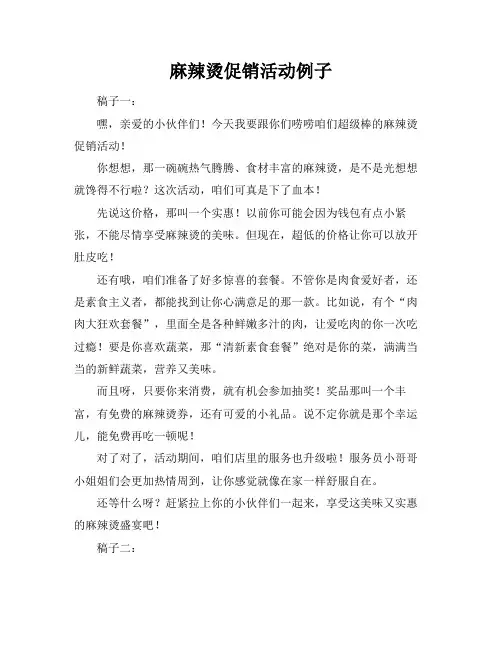 麻辣烫促销活动例子

稿子一：

嘿，亲爱的小伙伴们！今天我要跟你们唠唠咱们超级棒的麻辣烫促销活动！

你想想，那一碗碗热气腾腾、食材丰富的麻辣烫，是不是光想想就馋得不行啦？这次活动，咱们可真是下了血本！

先说这价格，那叫一个实惠！以前你可能会因为钱包有点小紧张，不能尽情享受麻辣烫的美味。但现在，超低的价格让你可以放开肚皮吃！

还有哦，咱们准备了好多惊喜的套餐。不管你是肉食爱好者，还是素食主义者，都能找到让你心满意足的那一款。比如说，有个“肉肉大狂欢套餐”，里面全是各种鲜嫩多汁的肉，让爱吃肉的你一次吃过瘾！要是你喜欢蔬菜，那“清新素食套餐”绝对是你的菜，满满当当的新鲜蔬菜，营养又美味。

而且呀，只要你来消费，就有机会参加抽奖！奖品那叫一个丰富，有免费的麻辣烫券，还有可爱的小礼品。说不定你就是那个幸运儿，能免费再吃一顿呢！

对了对了，活动期间，咱们店里的服务也升级啦！服务员小哥哥小姐姐们会更加热情周到，让你感觉就像在家一样舒服自在。

还等什么呀？赶紧拉上你的小伙伴们一起来，享受这美味又实惠的麻辣烫盛宴吧！

稿子二：